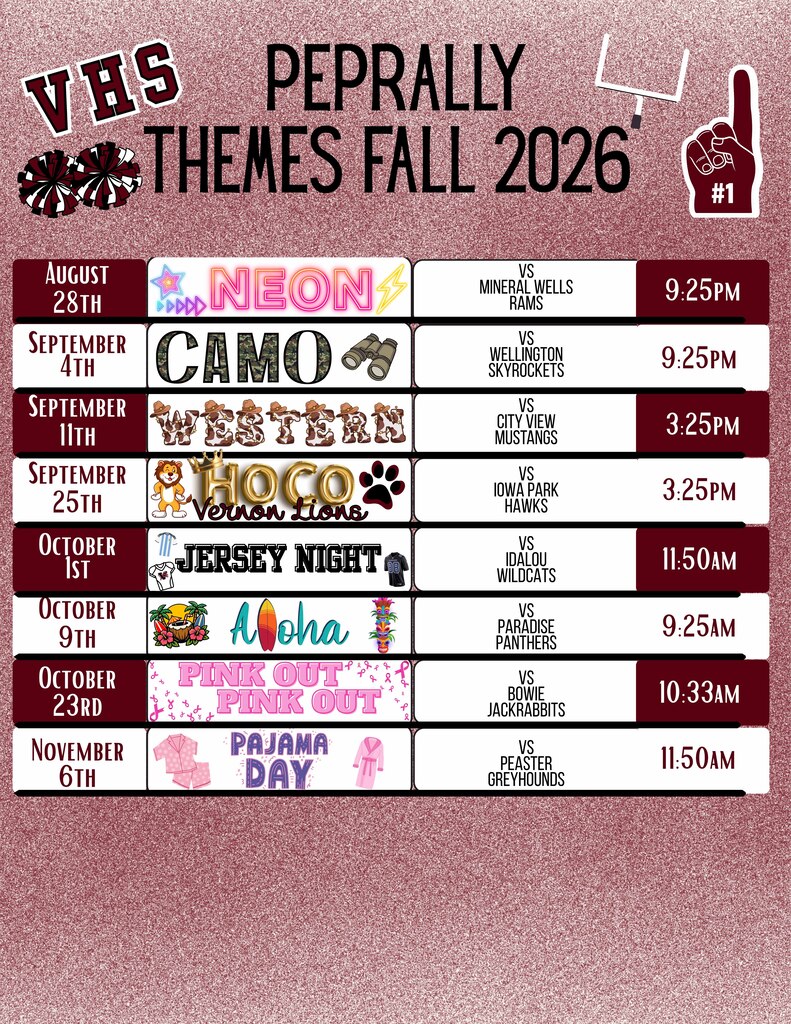 VHS

PEPRALLY THEMES FALL 2026

#1

| | | | |
|---|---|---|---|
| August 28th | NEON | VS MINERAL WELLS RAMS | 9:25PM |
| September 4th | CAMO | VS WELLINGTON SKYROCKETS | 9:25PM |
| September 11th | WESTERN | VS CITY VIEW MUSTANGS | 3:25PM |
| September 25th | HOCO Vernon Lions | VS IOWA PARK HAWKS | 3:25PM |
| October 1st | JERSEY NIGHT | VS IDALOU WILDCATS | 11:50AM |
| October 9th | Aloha | VS PARADISE PANTHERS | 9:25AM |
| October 23rd | PINK OUT PINK OUT | VS BOWIE JACKRABBITS | 10:33AM |
| November 6th | PAJAMA DAY | VS PEASTER GREYHOUNDS | 11:50AM |